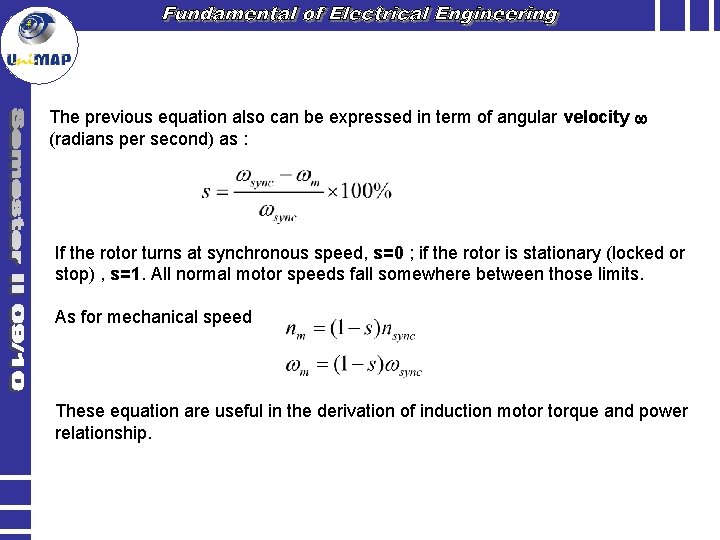 Fundamental of Electrical Engineering

UniMAP

Semester II 09/10

The previous equation also can be expressed in term of angular velocity $\omega$ (radians per second) as :

$s = \frac{\omega_{sync} - \omega_m}{\omega_{sync}} \times 100\%$

If the rotor turns at synchronous speed, s=0 ; if the rotor is stationary (locked or stop) , s=1. All normal motor speeds fall somewhere between those limits.

As for mechanical speed

$n_m = (1-s)n_{sync}$

$\omega_m = (1-s)\omega_{sync}$

These equation are useful in the derivation of induction motor torque and power relationship.